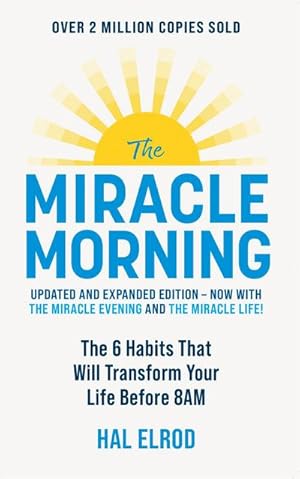 OVER 2 MILLION COPIES SOLD

The

MIRACLE MORNING

UPDATED AND EXPANDED EDITION – NOW WITH THE MIRACLE EVENING AND THE MIRACLE LIFE!

The 6 Habits That Will Transform Your Life Before 8AM

HAL ELROD